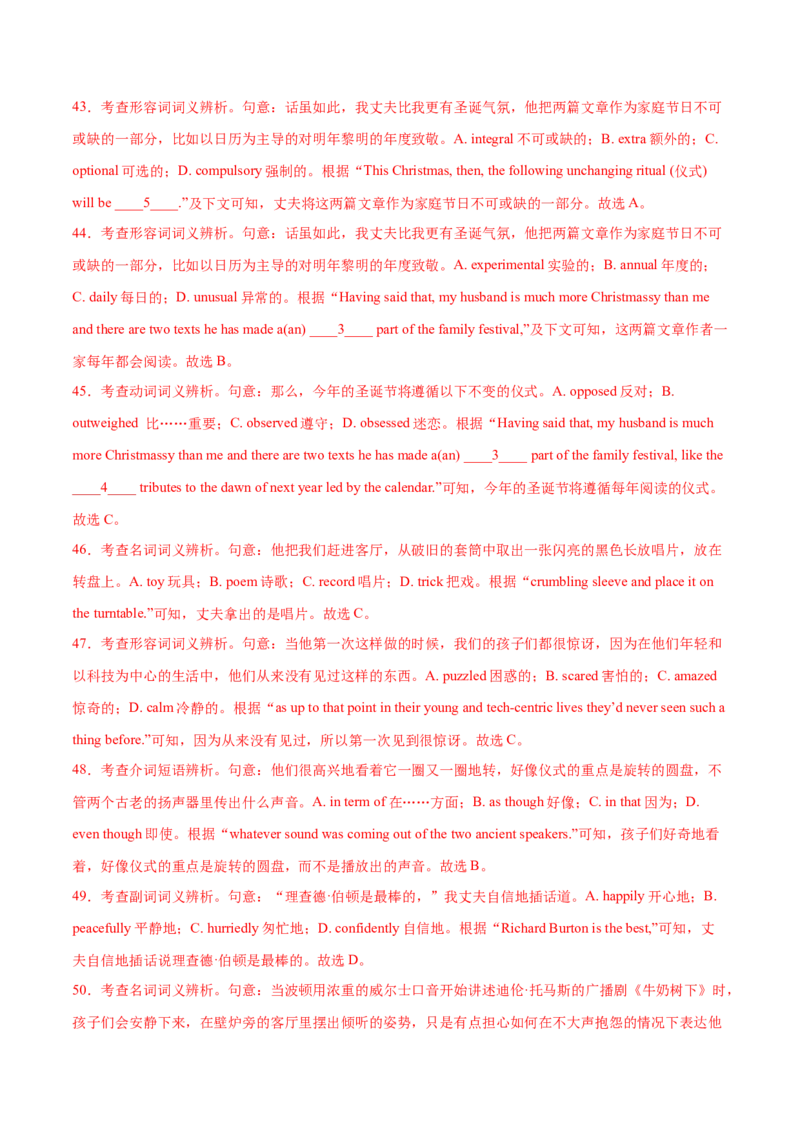 43．考查形容词词义辨析。句意：话虽如此，我丈夫比我更有圣诞气氛，他把两篇文章作为家庭节日不可或缺的一部分，比如以日历为主导的对明年黎明的年度致敬。A. integral 不可或缺的；B. extra 额外的；C. optional 可选的；D. compulsory 强制的。根据“This Christmas, then, the following unchanging ritual (仪式) will be ____5____.”及下文可知，丈夫将这两篇文章作为家庭节日不可或缺的一部分。故选 A。

44．考查形容词词义辨析。句意：话虽如此，我丈夫比我更有圣诞气氛，他把两篇文章作为家庭节日不可或缺的一部分，比如以日历为主导的对明年黎明的年度致敬。A. experimental 实验的；B. annual 年度的；C. daily 每日的；D. unusual 异常的。根据“Having said that, my husband is much more Christmassy than me and there are two texts he has made a(an) ____3____ part of the family festival,”及下文可知，这两篇文章作者一家每年都会阅读。故选 B。

45．考查动词词义辨析。句意：那么，今年的圣诞节将遵循以下不变的仪式。A. opposed 反对；B. outweighed 比……重要；C. observed 遵守；D. obsessed 迷恋。根据“Having said that, my husband is much more Christmassy than me and there are two texts he has made a(an) ____3____ part of the family festival, like the ____4____ tributes to the dawn of next year led by the calendar.”可知，今年的圣诞节将遵循每年阅读的仪式。故选 C。

46．考查名词词义辨析。句意：他把我们赶进客厅，从破旧的套筒中取出一张闪亮的黑色长放唱片，放在转盘上。A. toy 玩具；B. poem 诗歌；C. record 唱片；D. trick 把戏。根据“crumbling sleeve and place it on the turntable.”可知，丈夫拿出的是唱片。故选 C。

47．考查形容词词义辨析。句意：当他第一次这样做的时候，我们的孩子们都很惊讶，因为在他们年轻和以科技为中心的生活中，他们从来没有见过这样的东西。A. puzzled 困惑的；B. scared 害怕的；C. amazed 惊奇的；D. calm 冷静的。根据“as up to that point in their young and tech-centric lives they'd never seen such a thing before.”可知，因为从来没有见过，所以第一次见到很惊讶。故选 C。

48．考查介词短语辨析。句意：他们很高兴地看着它一圈又一圈地转，好像仪式的重点是旋转的圆盘，不管两个古老的扬声器里传出什么声音。A. in term of 在……方面；B. as though 好像；C. in that 因为；D. even though 即使。根据“whatever sound was coming out of the two ancient speakers.”可知，孩子们好奇地看着，好像仪式的重点是旋转的圆盘，而不是播放出的声音。故选 B。

49．考查副词词义辨析。句意：“理查德·伯顿是最棒的，”我丈夫自信地插话道。A. happily 开心地；B. peacefully 平静地；C. hurriedly 匆忙地；D. confidently 自信地。根据“Richard Burton is the best,”可知，丈夫自信地插话说理查德·伯顿是最棒的。故选 D。

50．考查名词词义辨析。句意：当波顿用浓重的威尔士口音开始讲述迪伦·托马斯的广播剧《牛奶树下》时，孩子们会安静下来，在壁炉旁的客厅里摆出倾听的姿势，只是有点担心如何在不大声抱怨的情况下表达他